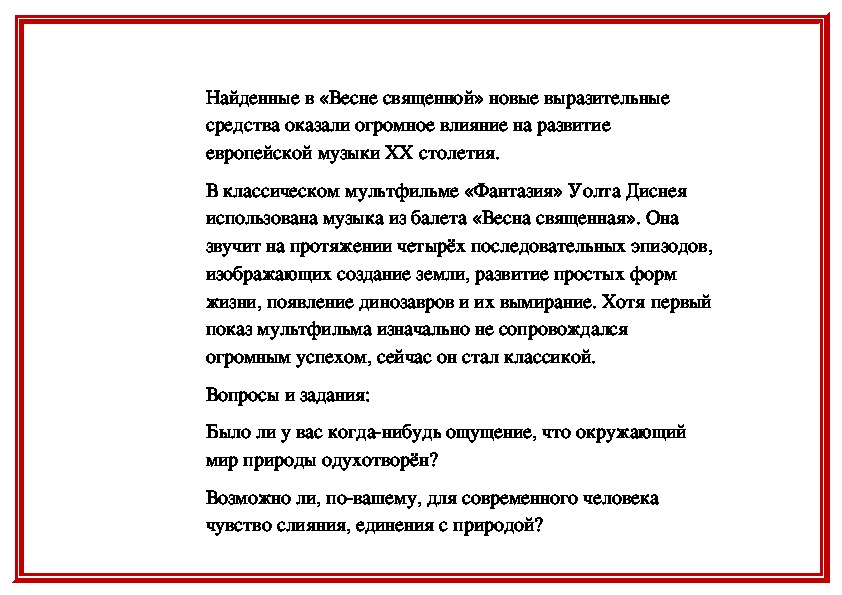 Найденные в «Весне священной» новые выразительные средства оказали огромное влияние на развитие европейской музыки XX столетия.

В классическом мультфильме «Фантазия» Уолта Диснея использована музыка из балета «Весна священная». Она звучит на протяжении четырёх последовательных эпизодов, изображающих создание земли, развитие простых форм жизни, появление динозавров и их вымирание. Хотя первый показ мультфильма изначально не сопровождался огромным успехом, сейчас он стал классикой.

Вопросы и задания:

Было ли у вас когда-нибудь ощущение, что окружающий мир природы одухотворён?

Возможно ли, по-вашему, для современного человека чувство слияния, единения с природой?